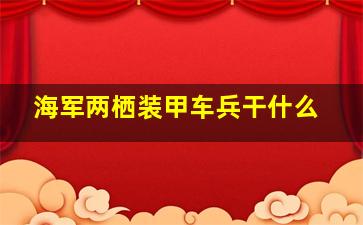 海军两栖装甲车兵干什么